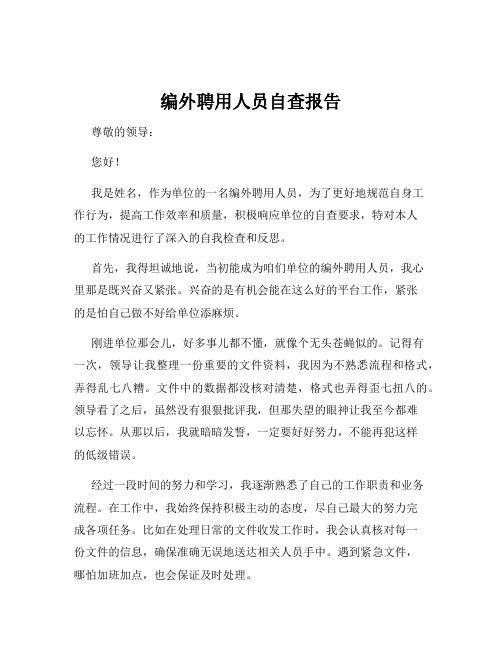 编外聘用人员自查报告

尊敬的领导：

您好！

我是姓名，作为单位的一名编外聘用人员，为了更好地规范自身工作行为，提高工作效率和质量，积极响应单位的自查要求，特对本人的工作情况进行了深入的自我检查和反思。

首先，我得坦诚地说，当初能成为咱们单位的编外聘用人员，我心里那是既兴奋又紧张。兴奋的是有机会能在这么好的平台工作，紧张的是怕自己做不好给单位添麻烦。

刚进单位那会儿，好多事儿都不懂，就像个无头苍蝇似的。记得有一次，领导让我整理一份重要的文件资料，我因为不熟悉流程和格式，弄得乱七八糟。文件中的数据都没核对清楚，格式也弄得歪七扭八的。领导看了之后，虽然没有狠狠批评我，但那失望的眼神让我至今都难以忘怀。从那以后，我就暗暗发誓，一定要好好努力，不能再犯这样的低级错误。

经过一段时间的努力和学习，我逐渐熟悉了自己的工作职责和业务流程。在工作中，我始终保持积极主动的态度，尽自己最大的努力完成各项任务。比如在处理日常的文件收发工作时，我会认真核对每一份文件的信息，确保准确无误地送达相关人员手中。遇到紧急文件，哪怕加班加点，也会保证及时处理。